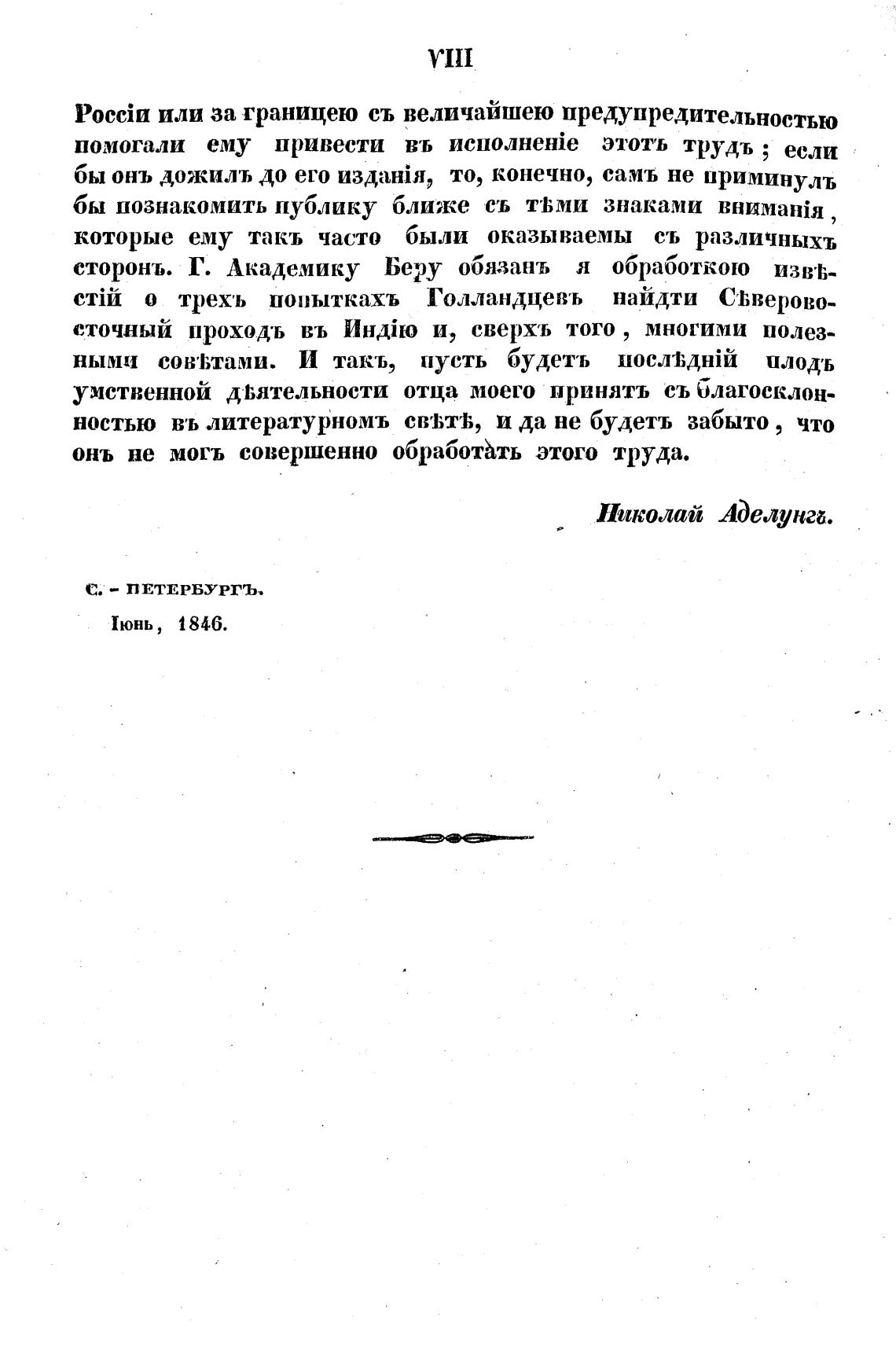 VIII

Россіи или за границею съ величайшею предупредительностью помогали ему привести въ исполненіе этотъ трудъ; если бы онъ дожилъ до его изданія, то, конечно, самъ не приминулъ бы познакомить публику ближе съ тѣми знаками вниманія, которые ему такъ часто были оказываемы съ различныхъ сторонъ. Г. Академику Беру обязанъ я обработкою извѣстій о трехъ попыткахъ Голландцевъ найдти Сѣверовосточный проходъ въ Индію и, сверхъ того, многими полезными совѣтами. И такъ, пусть будетъ послѣдній плодъ умственной дѣятельности отца моего принятъ съ благосклонностью въ литературномъ свѣтѣ, и да не будетъ забыто, что онъ не могъ совершенно обработать этого труда.

Николай Аделунгъ.

С. - ПЕТЕРБУРГЪ.
Іюнь, 1846.